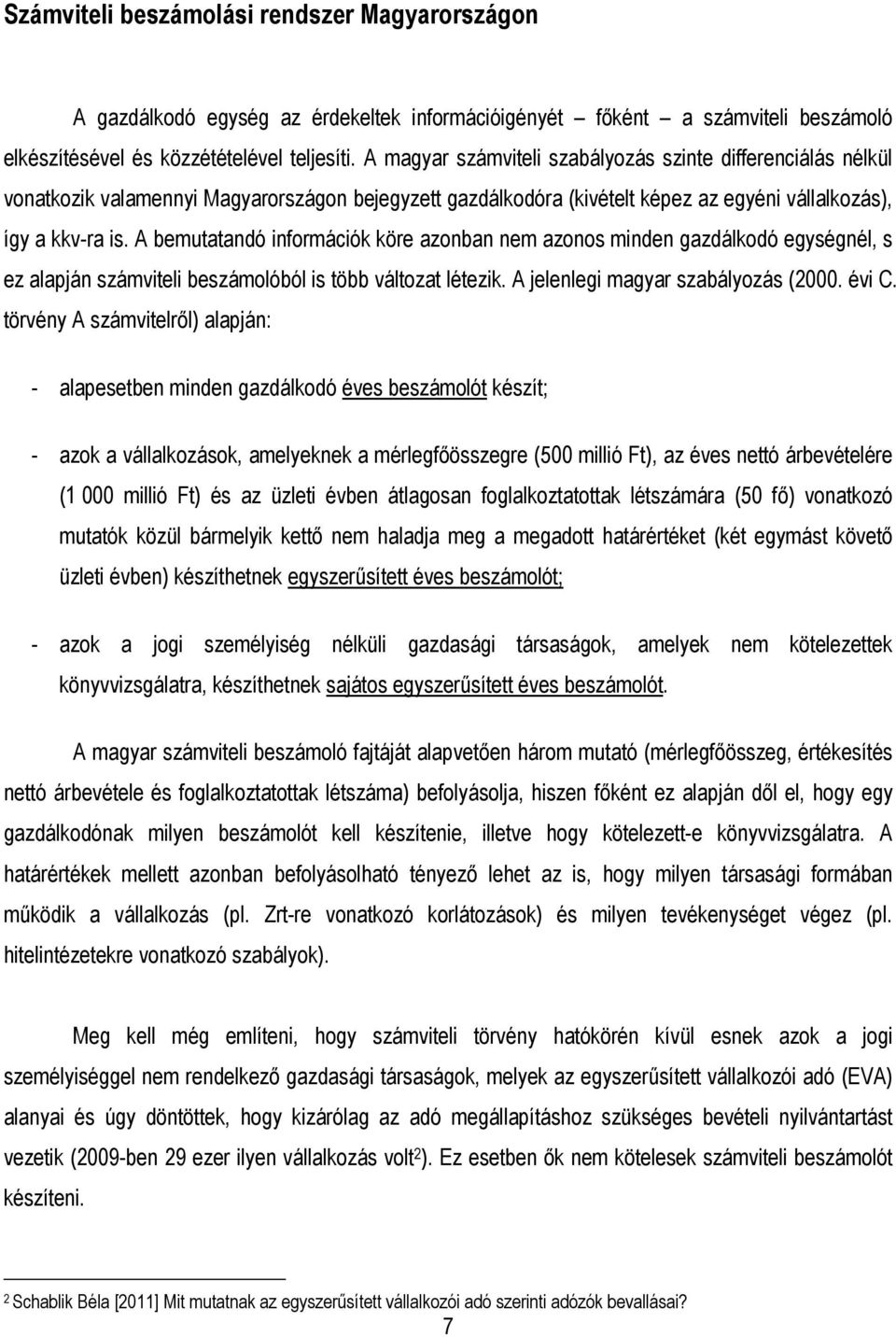 Számviteli beszámolási rendszer Magyarországon

A gazdálkodó egység az érdekeltek információigényét – főként – a számviteli beszámoló elkészítésével és közzétételével teljesíti. A magyar számviteli szabályozás szinte differenciálás nélkül vonatkozik valamennyi Magyarországon bejegyzett gazdálkodóra (kivételt képez az egyéni vállalkozás), így a kkv-ra is. A bemutatandó információk köre azonban nem azonos minden gazdálkodó egységnél, s ez alapján számviteli beszámolóból is több változat létezik. A jelenlegi magyar szabályozás (2000. évi C. törvény A számvitelről) alapján:

- alapesetben minden gazdálkodó éves beszámolót készít;

- azok a vállalkozások, amelyeknek a mérlegfőösszegre (500 millió Ft), az éves nettó árbevételére (1 000 millió Ft) és az üzleti évben átlagosan foglalkoztatottak létszámára (50 fő) vonatkozó mutatók közül bármelyik kettő nem haladja meg a megadott határértéket (két egymást követő üzleti évben) készíthetnek egyszerűsített éves beszámolót;

- azok a jogi személyiség nélküli gazdasági társaságok, amelyek nem kötelezettek könyvvizsgálatra, készíthetnek sajátos egyszerűsített éves beszámolót.

A magyar számviteli beszámoló fajtáját alapvetően három mutató (mérlegfőösszeg, értékesítés nettó árbevétele és foglalkoztatottak létszáma) befolyásolja, hiszen főként ez alapján dől el, hogy egy gazdálkodónak milyen beszámolót kell készítenie, illetve hogy kötelezett-e könyvvizsgálatra. A határértékek mellett azonban befolyásolható tényező lehet az is, hogy milyen társasági formában működik a vállalkozás (pl. Zrt-re vonatkozó korlátozások) és milyen tevékenységet végez (pl. hitelintézetekre vonatkozó szabályok).

Meg kell még említeni, hogy számviteli törvény hatókörén kívül esnek azok a jogi személyiséggel nem rendelkező gazdasági társaságok, melyek az egyszerűsített vállalkozói adó (EVA) alanyai és úgy döntöttek, hogy kizárólag az adó megállapításhoz szükséges bevételi nyilvántartást vezetik (2009-ben 29 ezer ilyen vállalkozás volt$^2$). Ez esetben ők nem kötelesek számviteli beszámolót készíteni.

$^2$ Schablik Béla [2011] Mit mutatnak az egyszerűsített vállalkozói adó szerinti adózók bevallásai?

7